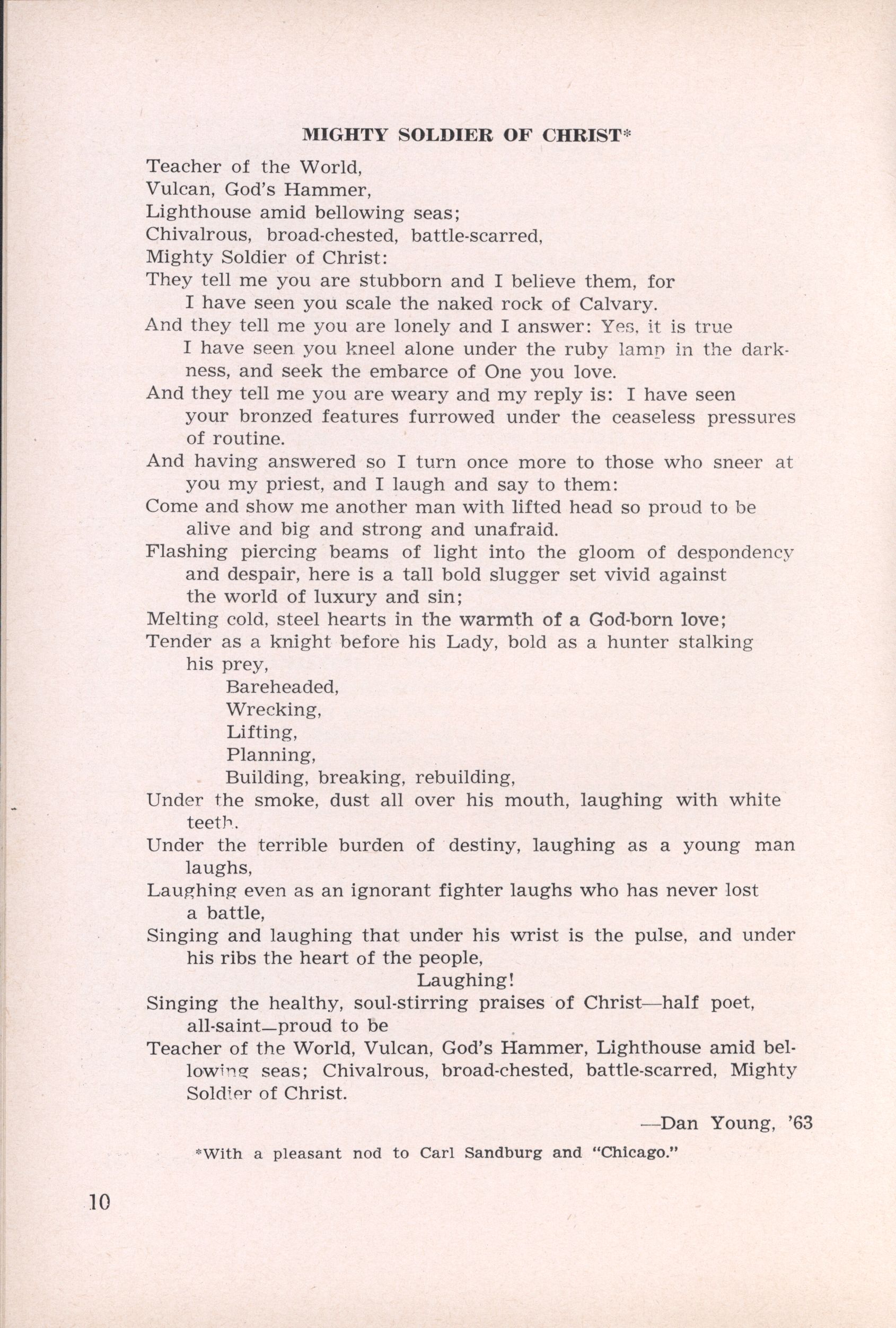 MIGHTY SOLDIER OF CHRIST*

Teacher of the World,
Vulcan, God's Hammer,
Lighthouse amid bellowing seas;
Chivalrous, broad-chested, battle-scarred,
Mighty Soldier of Christ:
They tell me you are stubborn and I believe them, for I have seen you scale the naked rock of Calvary.
And they tell me you are lonely and I answer: Yes, it is true I have seen you kneel alone under the ruby lamp in the darkness, and seek the embarce of One you love.
And they tell me you are weary and my reply is: I have seen your bronzed features furrowed under the ceaseless pressures of routine.
And having answered so I turn once more to those who sneer at you my priest, and I laugh and say to them:
Come and show me another man with lifted head so proud to be alive and big and strong and unafraid.
Flashing piercing beams of light into the gloom of despondency and despair, here is a tall bold slugger set vivid against the world of luxury and sin;
Melting cold, steel hearts in the warmth of a God-born love;
Tender as a knight before his Lady, bold as a hunter stalking his prey,
Bareheaded,
Wrecking,
Lifting,
Planning,
Building, breaking, rebuilding,
Under the smoke, dust all over his mouth, laughing with white teeth.
Under the terrible burden of destiny, laughing as a young man laughs,
Laughing even as an ignorant fighter laughs who has never lost a battle,
Singing and laughing that under his wrist is the pulse, and under his ribs the heart of the people,
Laughing!
Singing the healthy, soul-stirring praises of Christ—half poet, all-saint—proud to be
Teacher of the World, Vulcan, God's Hammer, Lighthouse amid bellowing seas; Chivalrous, broad-chested, battle-scarred, Mighty Soldier of Christ.

—Dan Young, '63

*With a pleasant nod to Carl Sandburg and "Chicago."

10